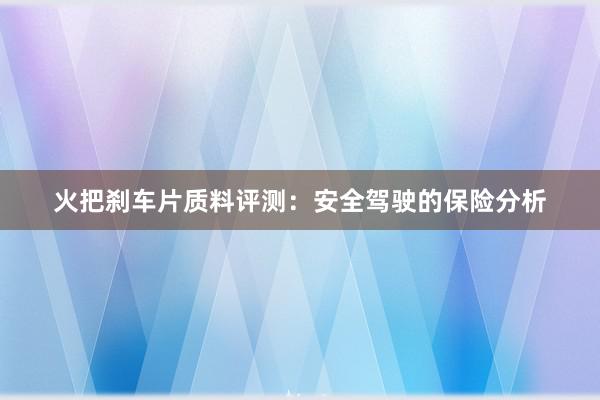 火把刹车片质料评测：安全驾驶的保险分析